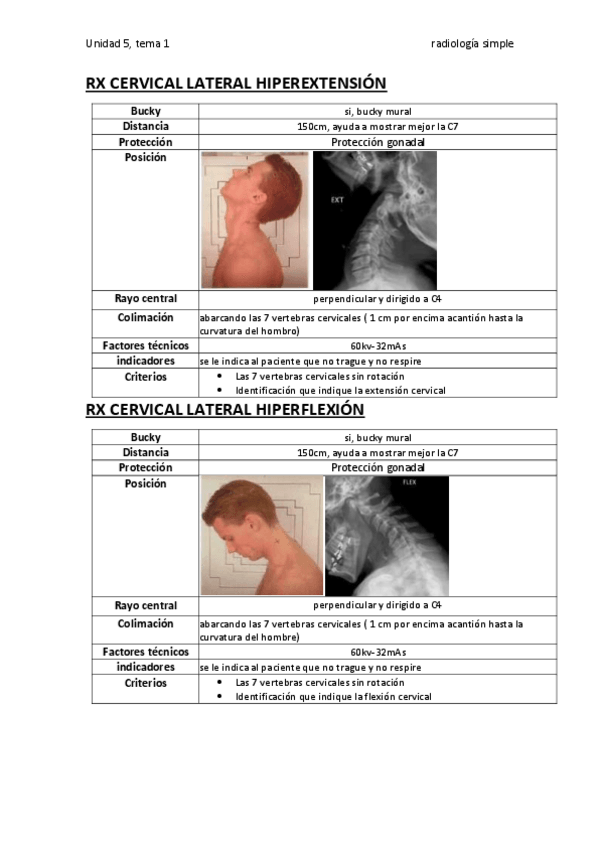 Unidad 5, tema 1 radiología simple

RX CERVICAL LATERAL HIPEREXTENSIÓN

| Bucky | si, bucky mural |
|---|---|
| Distancia | 150cm, ayuda a mostrar mejor la C7 |
| Protección | Protección gonadal |
| Posición | EXT |
| Rayo central | perpendicular y dirigido a C4 |
| Colimación | abarcando las 7 vertebras cervicales ( 1 cm por encima acantión hasta la curvatura del hombro) |
| Factores técnicos | 60kv-32mAs |
| indicadores | se le indica al paciente que no trague y no respire |
| Criterios | • Las 7 vertebras cervicales sin rotación • Identificación que indique la extensión cervical |

RX CERVICAL LATERAL HIPERFLEXIÓN

| Bucky | si, bucky mural |
|---|---|
| Distancia | 150cm, ayuda a mostrar mejor la C7 |
| Protección | Protección gonadal |
| Posición | FLEX |
| Rayo central | perpendicular y dirigido a C4 |
| Colimación | abarcando las 7 vertebras cervicales ( 1 cm por encima acantión hasta la curvatura del hombre) |
| Factores técnicos | 60kv-32mAs |
| indicadores | se le indica al paciente que no trague y no respire |
| Criterios | • Las 7 vertebras cervicales sin rotación • Identificación que indique la flexión cervical |